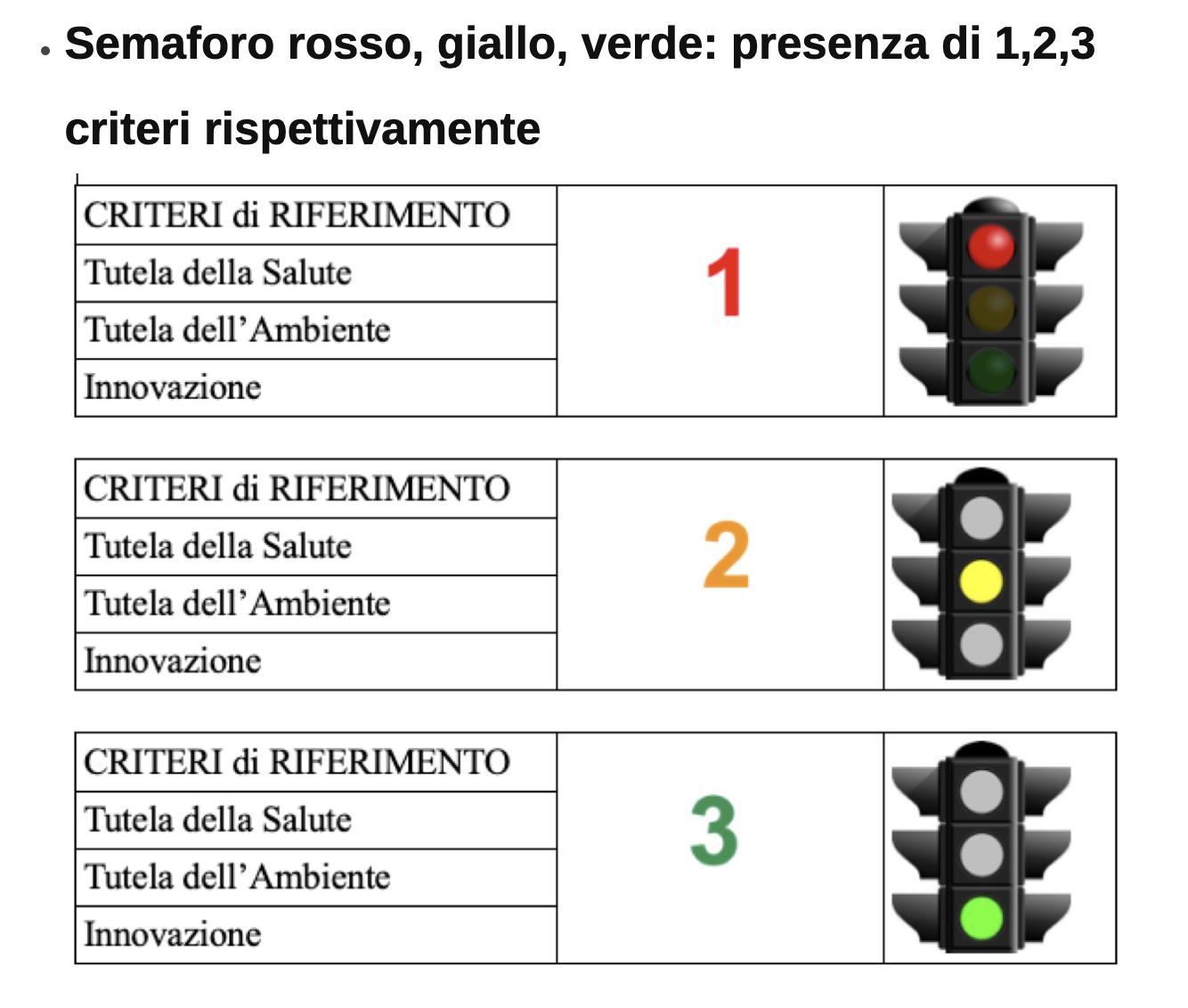 • Semaforo rosso, giallo, verde: presenza di 1,2,3 criteri rispettivamente

| CRITERI di RIFERIMENTO | 1 | |
|---|---|---|
| Tutela della Salute | | |
| Tutela dell'Ambiente | | |
| Innovazione | | |

| CRITERI di RIFERIMENTO | 2 | |
|---|---|---|
| Tutela della Salute | | |
| Tutela dell'Ambiente | | |
| Innovazione | | |

| CRITERI di RIFERIMENTO | 3 | |
|---|---|---|
| Tutela della Salute | | |
| Tutela dell'Ambiente | | |
| Innovazione | | |